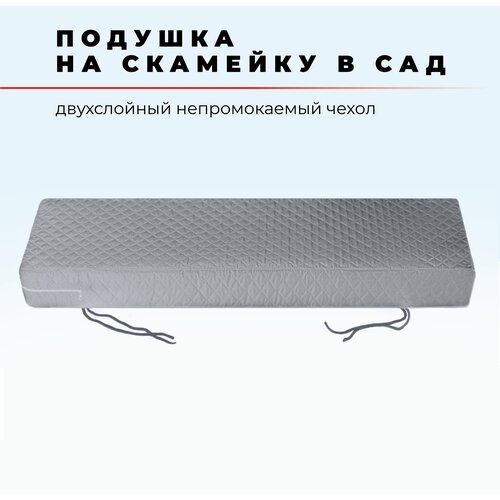 ПОДУШКА
НА СКАМЕЙКУ В САД

двухслойный непромокаемый чехол